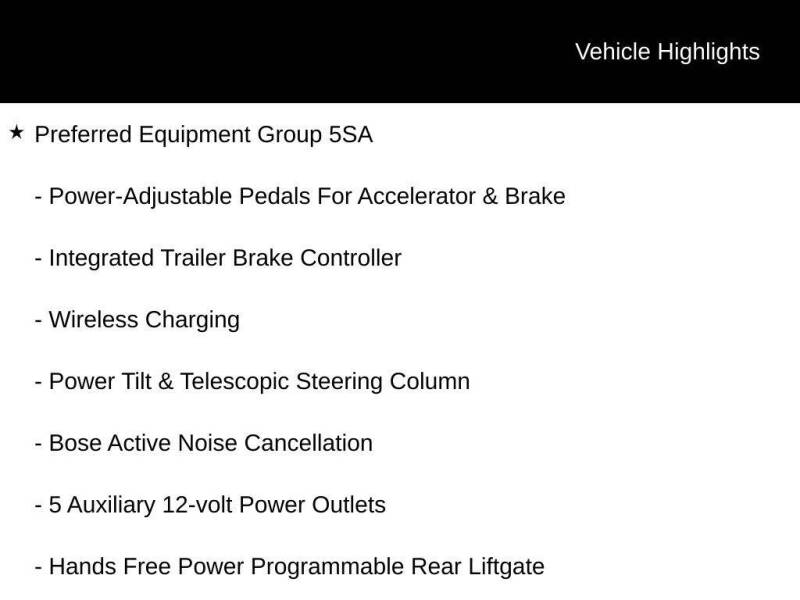 Vehicle Highlights

★ Preferred Equipment Group 5SA

- Power-Adjustable Pedals For Accelerator & Brake

- Integrated Trailer Brake Controller

- Wireless Charging

- Power Tilt & Telescopic Steering Column

- Bose Active Noise Cancellation

- 5 Auxiliary 12-volt Power Outlets

- Hands Free Power Programmable Rear Liftgate